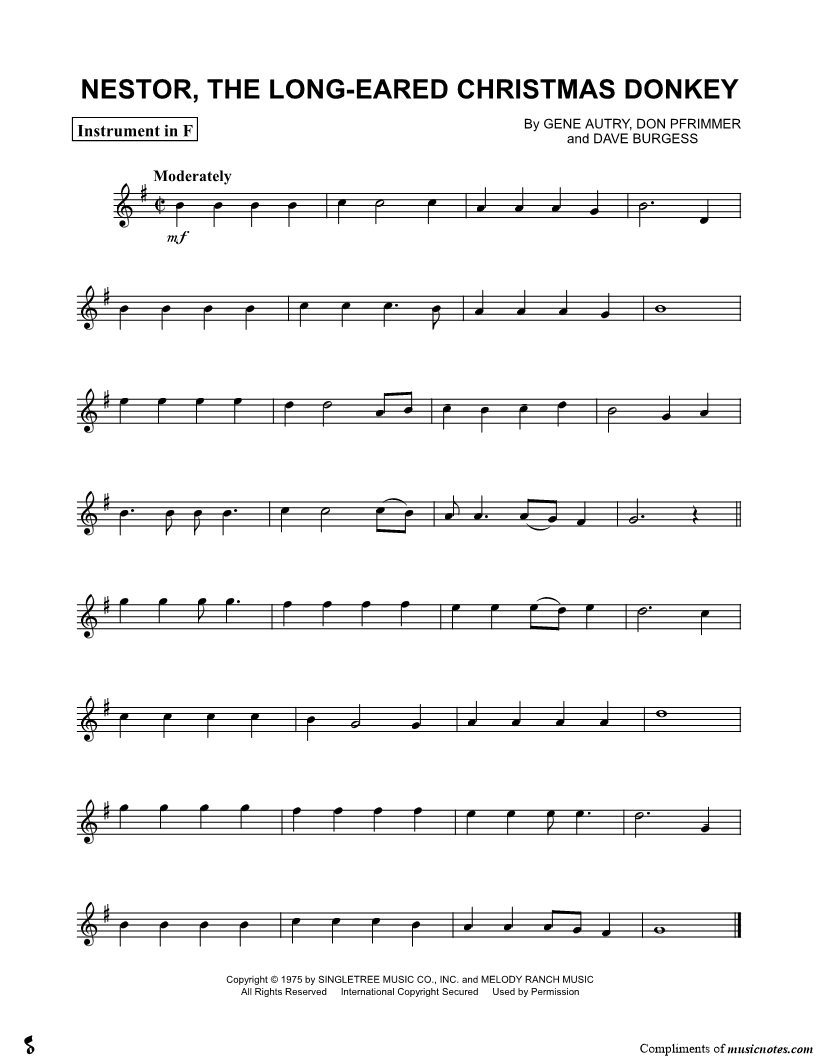 NESTOR, THE LONG-EARED CHRISTMAS DONKEY

Instrument in F

By GENE AUTRY, DON PFRIMMER
and DAVE BURGESS

Moderately

mf

Copyright © 1975 by SINGLETREE MUSIC CO., INC. and MELODY RANCH MUSIC
All Rights Reserved International Copyright Secured Used by Permission

Compliments of musicnotes.com